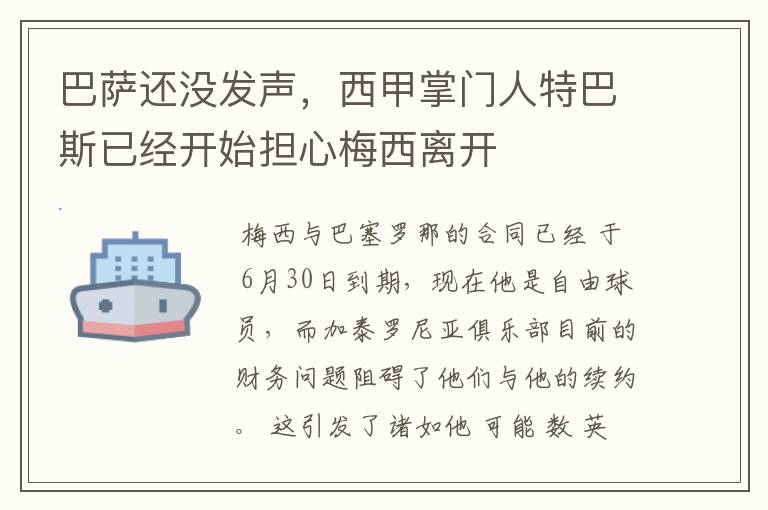 巴萨还没发声，西甲掌门人特巴斯已经开始担心梅西离开

梅西与巴塞罗那的合同已经于6月30日到期，现在他是自由球员，而加泰罗尼亚俱乐部目前的财务问题阻碍了他们与他的续约。这引发了诸如他可能数英